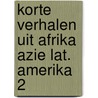 korte verhalen uit afrika azie lat. amerika 2